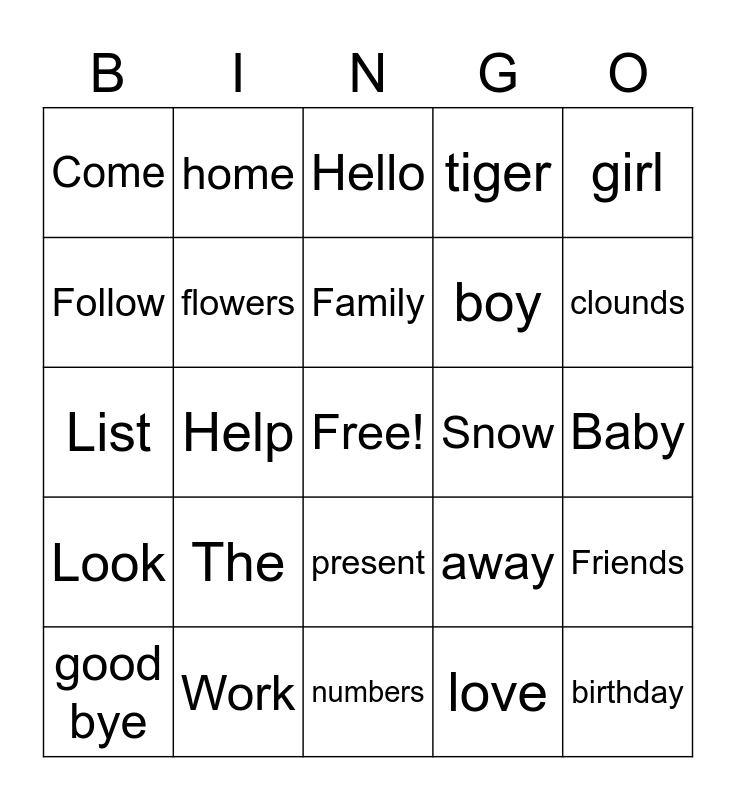 | B | I | N | G | O |
|---|---|---|---|---|
| Come | home | Hello | tiger | girl |
| Follow | flowers | Family | boy | clounds |
| List | Help | Free! | Snow | Baby |
| Look | The | present | away | Friends |
| good bye | Work | numbers | love | birthday |